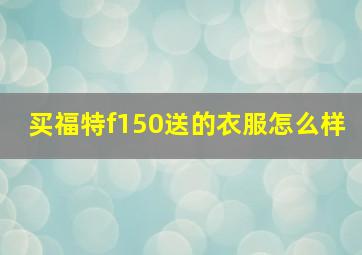 买福特f150送的衣服怎么样